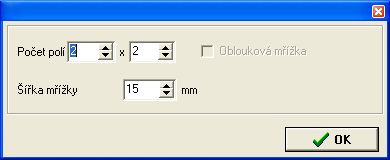 Počet polí 2 x 2

Oblouková mřížka

Šířka mřížky 15 mm

OK